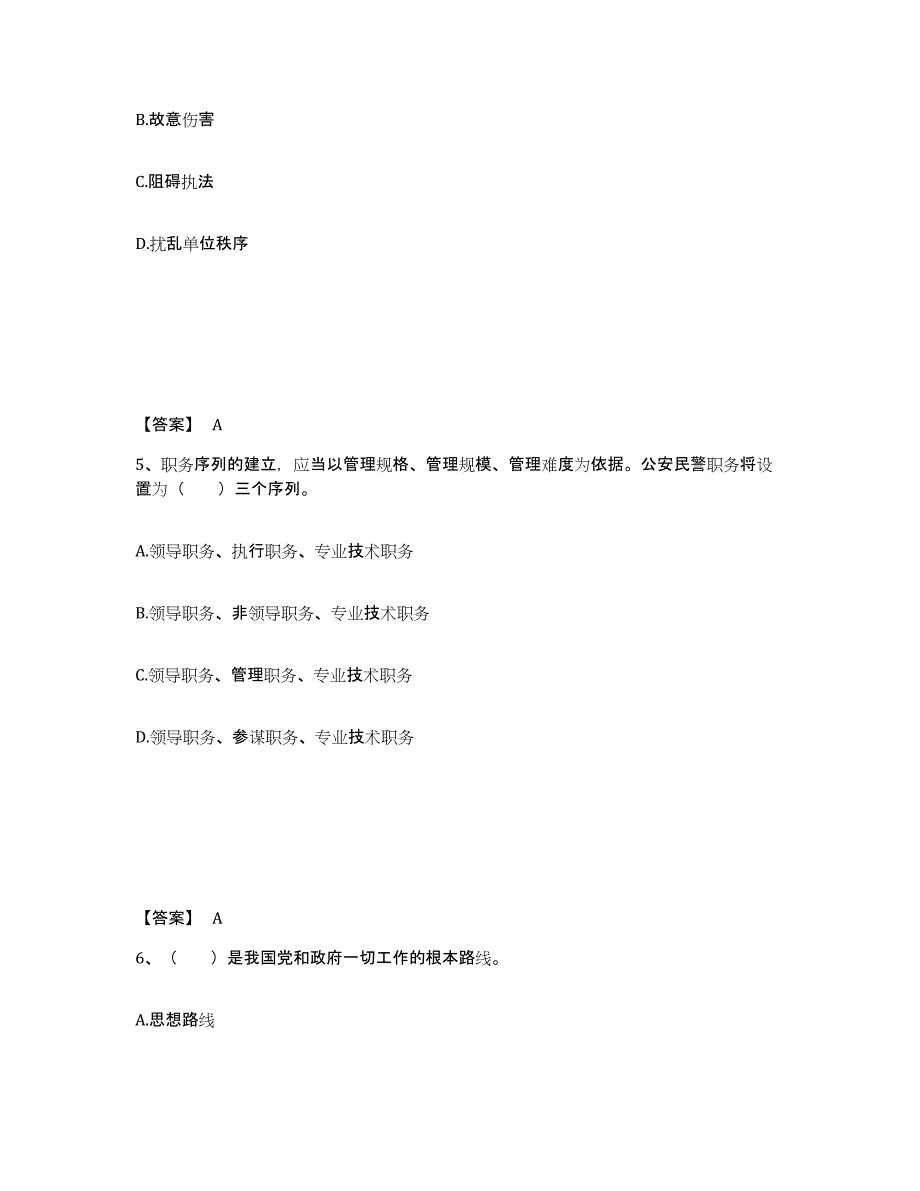 B.故意伤害

C.阻碍执法

D.扰乱单位秩序

【答案】 A

5、职务序列的建立，应当以管理规格、管理规模、管理难度为依据。公安民警职务将设置为（　　）三个序列。

A.领导职务、执行职务、专业技术职务

B.领导职务、非领导职务、专业技术职务

C.领导职务、管理职务、专业技术职务

D.领导职务、参谋职务、专业技术职务

【答案】 A

6、（　　）是我国党和政府一切工作的根本路线。

A.思想路线